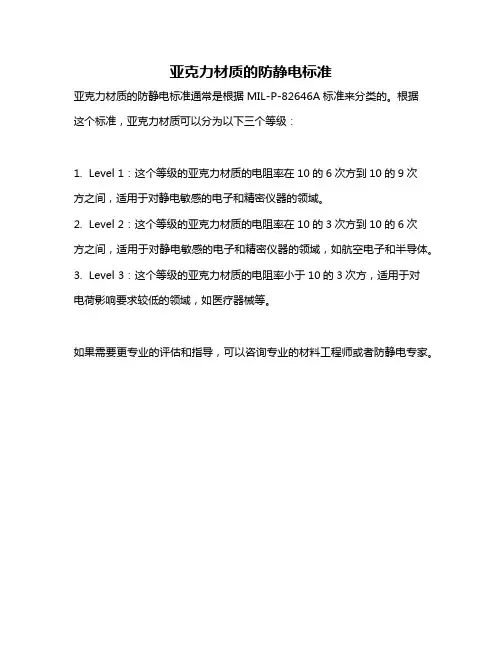 亚克力材质的防静电标准

亚克力材质的防静电标准通常是根据 MIL-P-82646A 标准来分类的。根据这个标准，亚克力材质可以分为以下三个等级：

1. Level 1：这个等级的亚克力材质的电阻率在 10 的 6 次方到 10 的 9 次方之间，适用于对静电敏感的电子和精密仪器的领域。
2. Level 2：这个等级的亚克力材质的电阻率在 10 的 3 次方到 10 的 6 次方之间，适用于对静电敏感的电子和精密仪器的领域，如航空电子和半导体。
3. Level 3：这个等级的亚克力材质的电阻率小于 10 的 3 次方，适用于对电荷影响要求较低的领域，如医疗器械等。

如果需要更专业的评估和指导，可以咨询专业的材料工程师或者防静电专家。